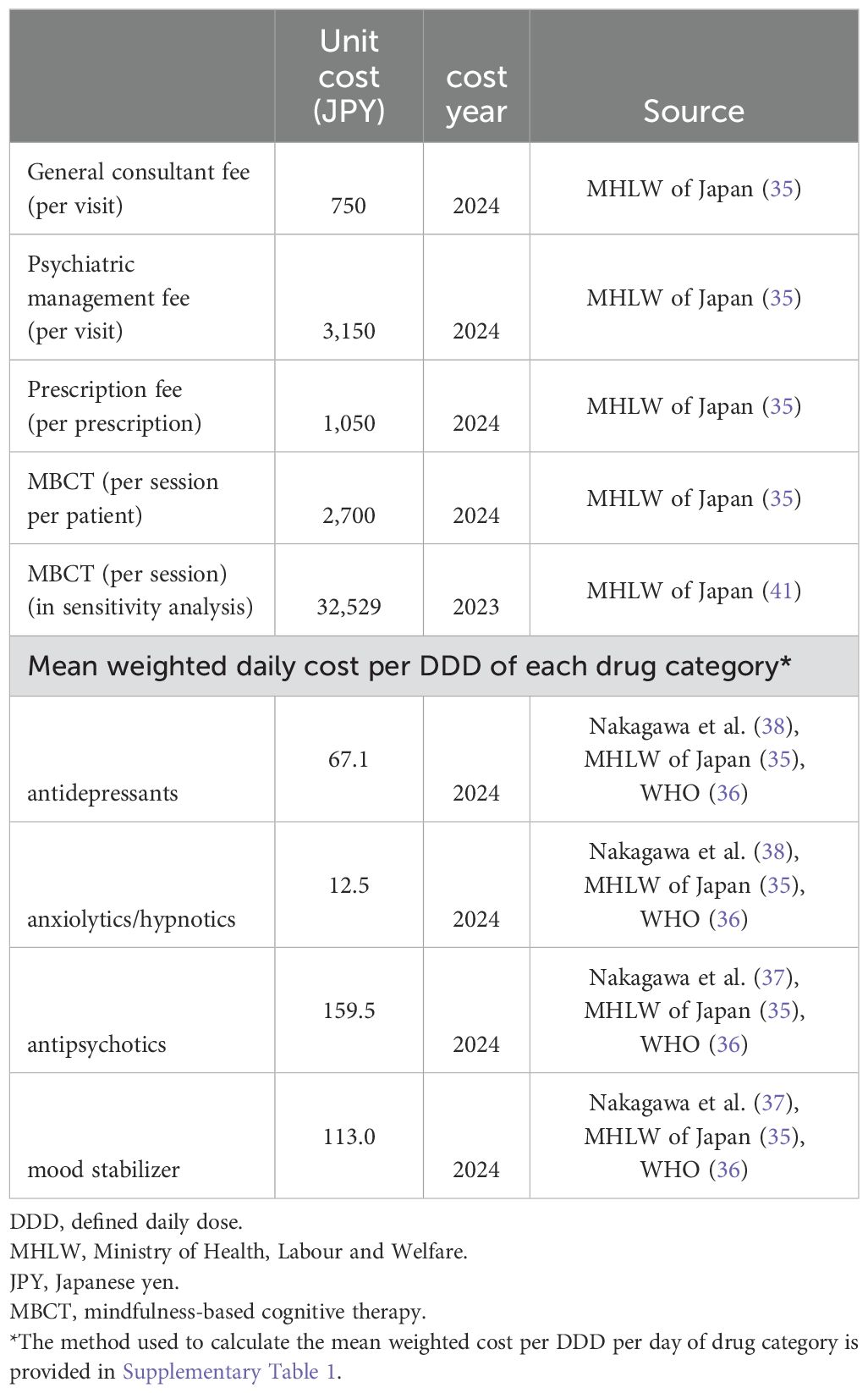 | | Unit cost (JPY) | cost year | Source |
|---|---|---|---|
| General consultant fee (per visit) | 750 | 2024 | MHLW of Japan (35) |
| Psychiatric management fee (per visit) | 3,150 | 2024 | MHLW of Japan (35) |
| Prescription fee (per prescription) | 1,050 | 2024 | MHLW of Japan (35) |
| MBCT (per session per patient) | 2,700 | 2024 | MHLW of Japan (35) |
| MBCT (per session) (in sensitivity analysis) | 32,529 | 2023 | MHLW of Japan (41) |
| Mean weighted daily cost per DDD of each drug category* | | | |
| antidepressants | 67.1 | 2024 | Nakagawa et al. (38), MHLW of Japan (35), WHO (36) |
| anxiolytics/hypnotics | 12.5 | 2024 | Nakagawa et al. (38), MHLW of Japan (35), WHO (36) |
| antipsychotics | 159.5 | 2024 | Nakagawa et al. (37), MHLW of Japan (35), WHO (36) |
| mood stabilizer | 113.0 | 2024 | Nakagawa et al. (37), MHLW of Japan (35), WHO (36) |

DDD, defined daily dose.
MHLW, Ministry of Health, Labour and Welfare.
JPY, Japanese yen.
MBCT, mindfulness-based cognitive therapy.
*The method used to calculate the mean weighted cost per DDD per day of drug category is provided in Supplementary Table 1.